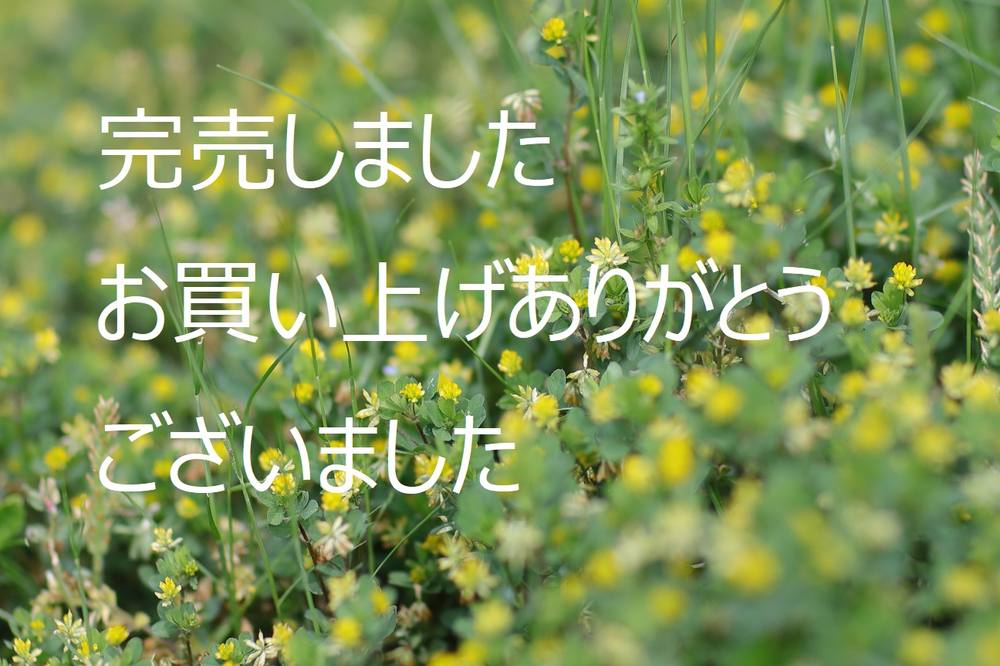 完売しました

お買い上げありがとう

ございました